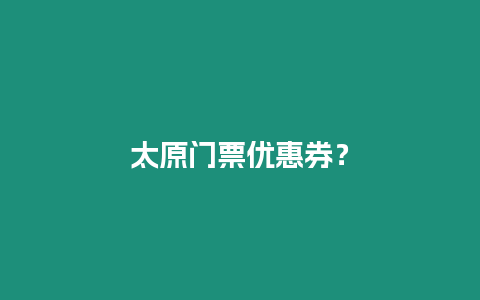 太原门票优惠券？